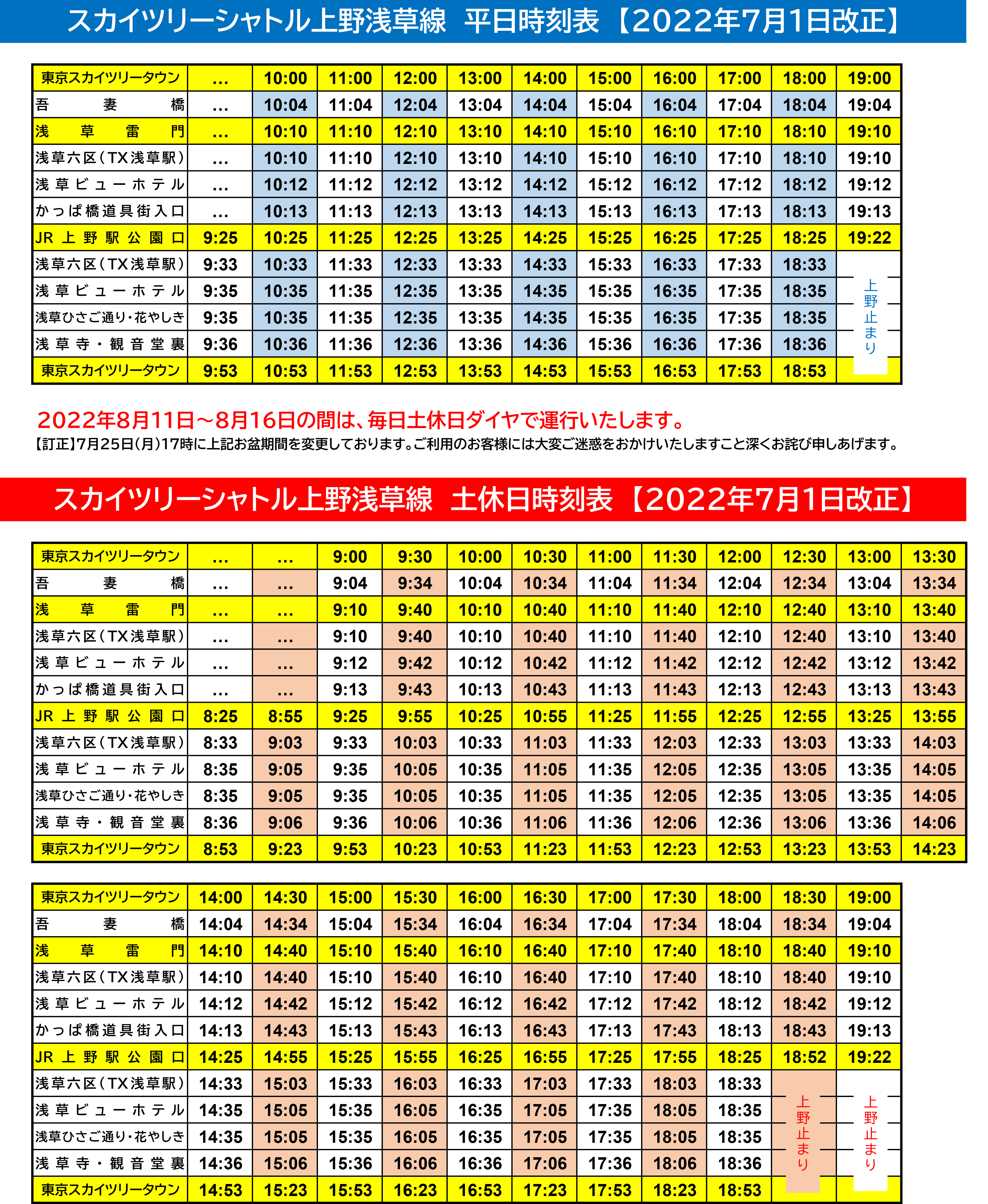 スカイツリーシャトル上野浅草線　平日時刻表【2022年7月1日改正】

| 東京スカイツリータウン | … | 10:00 | 11:00 | 12:00 | 13:00 | 14:00 | 15:00 | 16:00 | 17:00 | 18:00 | 19:00 |
|---|---|---|---|---|---|---|---|---|---|---|---|
| 吾妻橋 | … | 10:04 | 11:04 | 12:04 | 13:04 | 14:04 | 15:04 | 16:04 | 17:04 | 18:04 | 19:04 |
| 浅草雷門 | … | 10:10 | 11:10 | 12:10 | 13:10 | 14:10 | 15:10 | 16:10 | 17:10 | 18:10 | 19:10 |
| 浅草六区（TX浅草駅） | … | 10:10 | 11:10 | 12:10 | 13:10 | 14:10 | 15:10 | 16:10 | 17:10 | 18:10 | 19:10 |
| 浅草ビューホテル | … | 10:12 | 11:12 | 12:12 | 13:12 | 14:12 | 15:12 | 16:12 | 17:12 | 18:12 | 19:12 |
| かっぱ橋道具街入口 | … | 10:13 | 11:13 | 12:13 | 13:13 | 14:13 | 15:13 | 16:13 | 17:13 | 18:13 | 19:13 |
| JR上野駅公園口 | 9:25 | 10:25 | 11:25 | 12:25 | 13:25 | 14:25 | 15:25 | 16:25 | 17:25 | 18:25 | 19:22 |
| 浅草六区（TX浅草駅） | 9:33 | 10:33 | 11:33 | 12:33 | 13:33 | 14:33 | 15:33 | 16:33 | 17:33 | 18:33 | 上野止まり |
| 浅草ビューホテル | 9:35 | 10:35 | 11:35 | 12:35 | 13:35 | 14:35 | 15:35 | 16:35 | 17:35 | 18:35 | |
| 浅草ひさご通り・花やしき | 9:35 | 10:35 | 11:35 | 12:35 | 13:35 | 14:35 | 15:35 | 16:35 | 17:35 | 18:35 | |
| 浅草寺・観音堂裏 | 9:36 | 10:36 | 11:36 | 12:36 | 13:36 | 14:36 | 15:36 | 16:36 | 17:36 | 18:36 | |
| 東京スカイツリータウン | 9:53 | 10:53 | 11:53 | 12:53 | 13:53 | 14:53 | 15:53 | 16:53 | 17:53 | 18:53 | |

2022年8月11日～8月16日の間は、毎日土休日ダイヤで運行いたします。
【訂正】7月25日(月)17時に上記お盆期間を変更しております。ご利用のお客様には大変ご迷惑をおかけいたしますこと深くお詫び申しあげます。

スカイツリーシャトル上野浅草線　土休日時刻表【2022年7月1日改正】

| 東京スカイツリータウン | … | … | 9:00 | 9:30 | 10:00 | 10:30 | 11:00 | 11:30 | 12:00 | 12:30 | 13:00 | 13:30 |
|---|---|---|---|---|---|---|---|---|---|---|---|---|
| 吾妻橋 | … | … | 9:04 | 9:34 | 10:04 | 10:34 | 11:04 | 11:34 | 12:04 | 12:34 | 13:04 | 13:34 |
| 浅草雷門 | … | … | 9:10 | 9:40 | 10:10 | 10:40 | 11:10 | 11:40 | 12:10 | 12:40 | 13:10 | 13:40 |
| 浅草六区（TX浅草駅） | … | … | 9:10 | 9:40 | 10:10 | 10:40 | 11:10 | 11:40 | 12:10 | 12:40 | 13:10 | 13:40 |
| 浅草ビューホテル | … | … | 9:12 | 9:42 | 10:12 | 10:42 | 11:12 | 11:42 | 12:12 | 12:42 | 13:12 | 13:42 |
| かっぱ橋道具街入口 | … | … | 9:13 | 9:43 | 10:13 | 10:43 | 11:13 | 11:43 | 12:13 | 12:43 | 13:13 | 13:43 |
| JR上野駅公園口 | 8:25 | 8:55 | 9:25 | 9:55 | 10:25 | 10:55 | 11:25 | 11:55 | 12:25 | 12:55 | 13:25 | 13:55 |
| 浅草六区（TX浅草駅） | 8:33 | 9:03 | 9:33 | 10:03 | 10:33 | 11:03 | 11:33 | 12:03 | 12:33 | 13:03 | 13:33 | 14:03 |
| 浅草ビューホテル | 8:35 | 9:05 | 9:35 | 10:05 | 10:35 | 11:05 | 11:35 | 12:05 | 12:35 | 13:05 | 13:35 | 14:05 |
| 浅草ひさご通り・花やしき | 8:35 | 9:05 | 9:35 | 10:05 | 10:35 | 11:05 | 11:35 | 12:05 | 12:35 | 13:05 | 13:35 | 14:05 |
| 浅草寺・観音堂裏 | 8:36 | 9:06 | 9:36 | 10:06 | 10:36 | 11:06 | 11:36 | 12:06 | 12:36 | 13:06 | 13:36 | 14:06 |
| 東京スカイツリータウン | 8:53 | 9:23 | 9:53 | 10:23 | 10:53 | 11:23 | 11:53 | 12:23 | 12:53 | 13:23 | 13:53 | 14:23 |

| 東京スカイツリータウン | 14:00 | 14:30 | 15:00 | 15:30 | 16:00 | 16:30 | 17:00 | 17:30 | 18:00 | 18:30 | 19:00 |
|---|---|---|---|---|---|---|---|---|---|---|---|
| 吾妻橋 | 14:04 | 14:34 | 15:04 | 15:34 | 16:04 | 16:34 | 17:04 | 17:34 | 18:04 | 18:34 | 19:04 |
| 浅草雷門 | 14:10 | 14:40 | 15:10 | 15:40 | 16:10 | 16:40 | 17:10 | 17:40 | 18:10 | 18:40 | 19:10 |
| 浅草六区（TX浅草駅） | 14:10 | 14:40 | 15:10 | 15:40 | 16:10 | 16:40 | 17:10 | 17:40 | 18:10 | 18:40 | 19:10 |
| 浅草ビューホテル | 14:12 | 14:42 | 15:12 | 15:42 | 16:12 | 16:42 | 17:12 | 17:42 | 18:12 | 18:42 | 19:12 |
| かっぱ橋道具街入口 | 14:13 | 14:43 | 15:13 | 15:43 | 16:13 | 16:43 | 17:13 | 17:43 | 18:13 | 18:43 | 19:13 |
| JR上野駅公園口 | 14:25 | 14:55 | 15:25 | 15:55 | 16:25 | 16:55 | 17:25 | 17:55 | 18:25 | 18:52 | 19:22 |
| 浅草六区（TX浅草駅） | 14:33 | 15:03 | 15:33 | 16:03 | 16:33 | 17:03 | 17:33 | 18:03 | 18:33 | 上野止まり | 上野止まり |
| 浅草ビューホテル | 14:35 | 15:05 | 15:35 | 16:05 | 16:35 | 17:05 | 17:35 | 18:05 | 18:35 | | |
| 浅草ひさご通り・花やしき | 14:35 | 15:05 | 15:35 | 16:05 | 16:35 | 17:05 | 17:35 | 18:05 | 18:35 | | |
| 浅草寺・観音堂裏 | 14:36 | 15:06 | 15:36 | 16:06 | 16:36 | 17:06 | 17:36 | 18:06 | 18:36 | | |
| 東京スカイツリータウン | 14:53 | 15:23 | 15:53 | 16:23 | 16:53 | 17:23 | 17:53 | 18:23 | 18:53 | | |